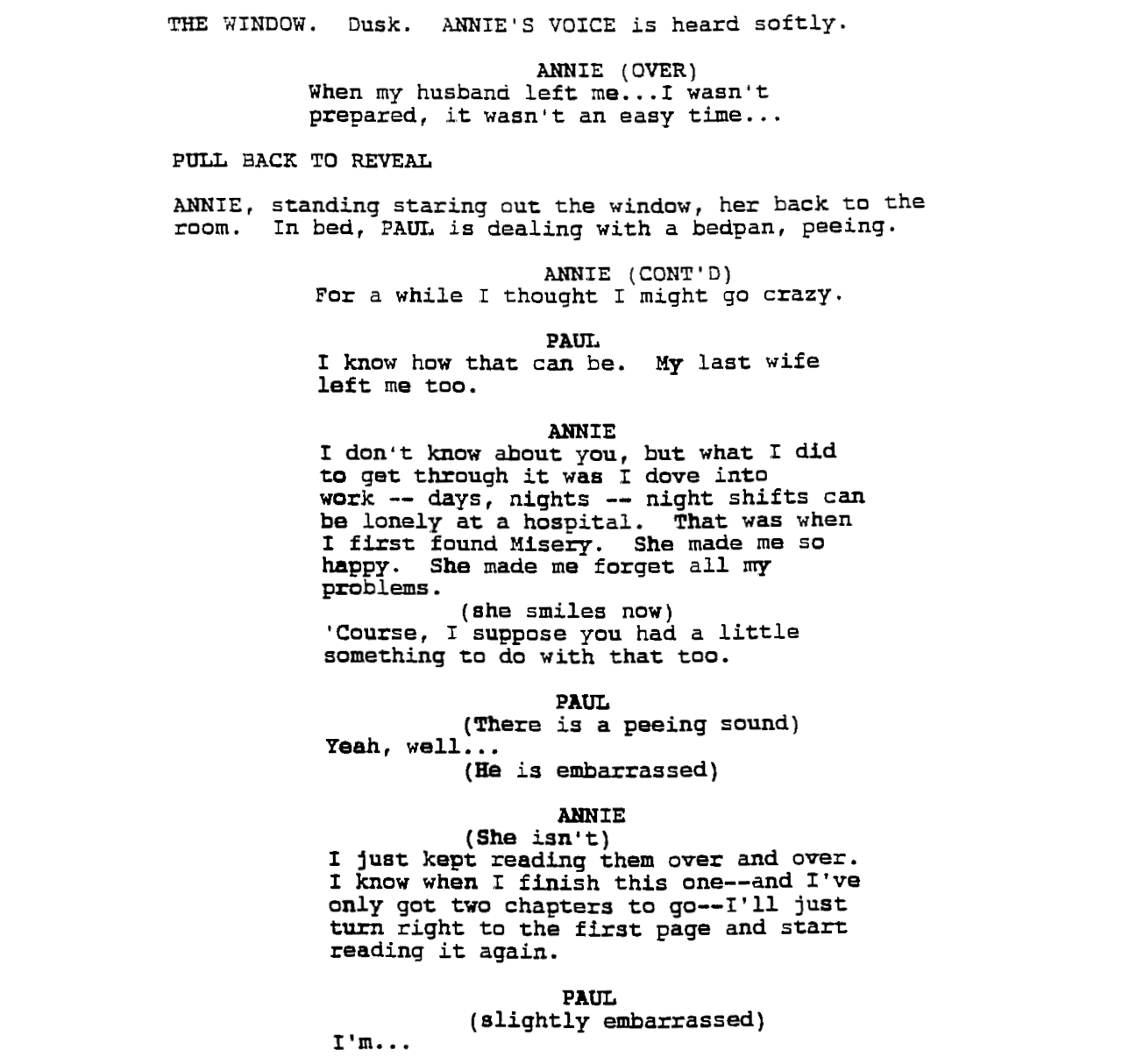 THE WINDOW. Dusk. ANNIE'S VOICE is heard softly.

ANNIE (OVER)
When my husband left me...I wasn't prepared, it wasn't an easy time...

PULL BACK TO REVEAL

ANNIE, standing staring out the window, her back to the room. In bed, PAUL is dealing with a bedpan, peeing.

ANNIE (CONT'D)
For a while I thought I might go crazy.

PAUL
I know how that can be. My last wife left me too.

ANNIE
I don't know about you, but what I did to get through it was I dove into work -- days, nights -- night shifts can be lonely at a hospital. That was when I first found Misery. She made me so happy. She made me forget all my problems.
(she smiles now)
'Course, I suppose you had a little something to do with that too.

PAUL
(There is a peeing sound)
Yeah, well...
(He is embarrassed)

ANNIE
(She isn't)
I just kept reading them over and over. I know when I finish this one--and I've only got two chapters to go--I'll just turn right to the first page and start reading it again.

PAUL
(slightly embarrassed)
I'm...